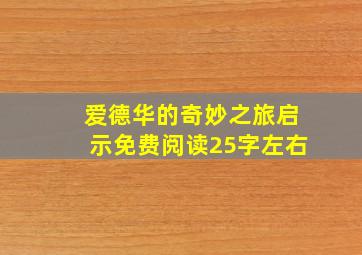 爱德华的奇妙之旅启示免费阅读25字左右